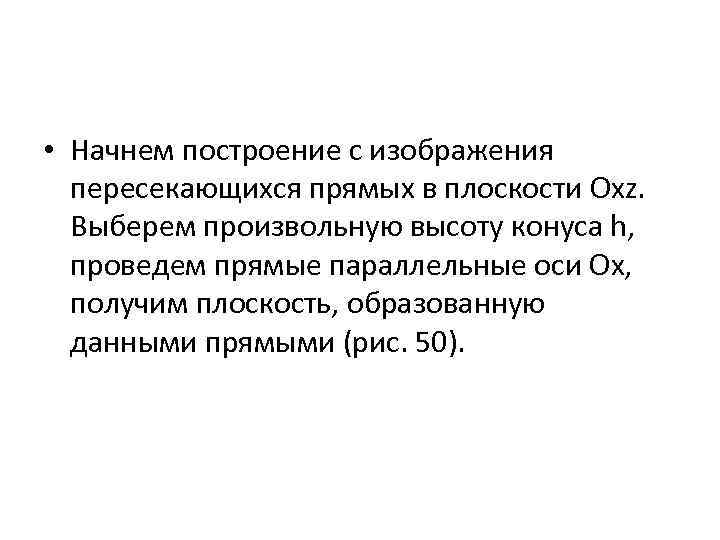 • Начнем построение с изображения пересекающихся прямых в плоскости Oxz. Выберем произвольную высоту конуса h, проведем прямые параллельные оси Ox, получим плоскость, образованную данными прямыми (рис. 50).